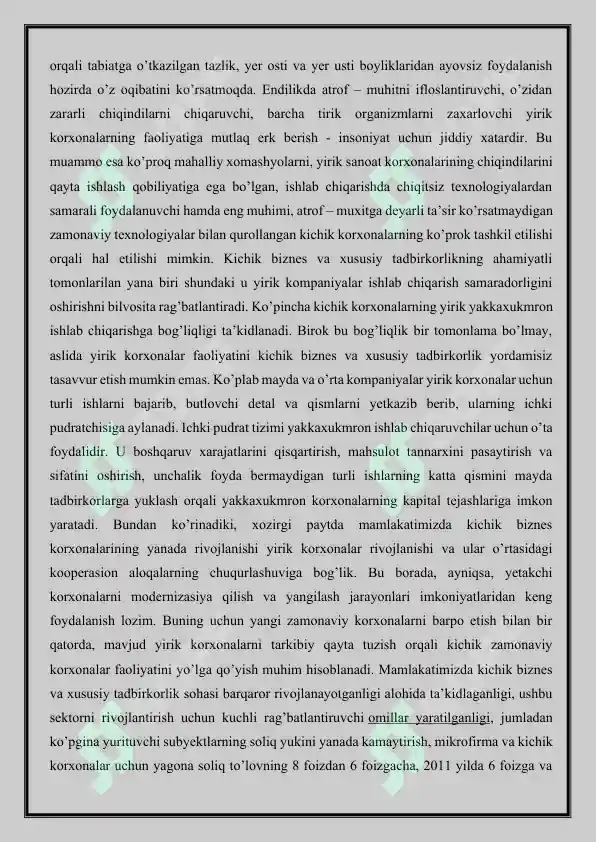 orqali tabiatga o'tkazilgan tazlik, yer osti va yer usti boyliklaridan ayovsiz foydalanish hozirda o'z oqibatini ko'rsatmoqda. Endilikda atrof – muhitni ifloslantiruvchi, o'zidan zararli chiqindilarni chiqaruvchi, barcha tirik organizmlarni zaxarlovchi yirik korxonalarning faoliyatiga mutlaq erk berish - insoniyat uchun jiddiy xatardir. Bu muammo esa ko'proq mahalliy xomashyolarni, yirik sanoat korxonalarining chiqindilarini qayta ishlash qobiliyatiga ega bo'lgan, ishlab chiqarishda chiqitsiz texnologiyalardan samarali foydalanuvchi hamda eng muhimi, atrof – muxitga deyarli ta'sir ko'rsatmaydigan zamonaviy texnologiyalar bilan qurollangan kichik korxonalarning ko'prok tashkil etilishi orqali hal etilishi mimkin. Kichik biznes va xususiy tadbirkorlikning ahamiyatli tomonlarilan yana biri shundaki u yirik kompaniyalar ishlab chiqarish samaradorligini oshirishni bilvosita rag'batlantiradi. Ko'pincha kichik korxonalarning yirik yakkaxukmron ishlab chiqarishga bog'liqligi ta'kidlanadi. Birok bu bog'liqlik bir tomonlama bo'lmay, aslida yirik korxonalar faoliyatini kichik biznes va xususiy tadbirkorlik yordamisiz tasavvur etish mumkin emas. Ko'plab mayda va o'rta kompaniyalar yirik korxonalar uchun turli ishlarni bajarib, butlovchi detal va qismlarni yetkazib berib, ularning ichki pudratchisiga aylanadi. Ichki pudrat tizimi yakkaxukmron ishlab chiqaruvchilar uchun o'ta foydalidir. U boshqaruv xarajatlarini qisqartirish, mahsulot tannarxini pasaytirish va sifatini oshirish, unchalik foyda bermaydigan turli ishlarning katta qismini mayda tadbirkorlarga yuklash orqali yakkaxukmron korxonalarning kapital tejashlariga imkon yaratadi. Bundan ko'rinadiki, xozirgi paytda mamlakatimizda kichik biznes korxonalarining yanada rivojlanishi yirik korxonalar rivojlanishi va ular o'rtasidagi kooperasion aloqalarning chuqurlashuviga bog'lik. Bu borada, ayniqsa, yetakchi korxonalarni modernizasiya qilish va yangilash jarayonlari imkoniyatlaridan keng foydalanish lozim. Buning uchun yangi zamonaviy korxonalarni barpo etish bilan bir qatorda, mavjud yirik korxonalarni tarkibiy qayta tuzish orqali kichik zamonaviy korxonalar faoliyatini yo'lga qo'yish muhim hisoblanadi. Mamlakatimizda kichik biznes va xususiy tadbirkorlik sohasi barqaror rivojlanayotganligi alohida ta'kidlaganligi, ushbu sektorni rivojlantirish uchun kuchli rag'batlantiruvchi omillar yaratilganligi, jumladan ko'pgina yurituvchi subyektlarning soliq yukini yanada kamaytirish, mikrofirma va kichik korxonalar uchun yagona soliq to'lovning 8 foizdan 6 foizgacha, 2011 yilda 6 foizga va